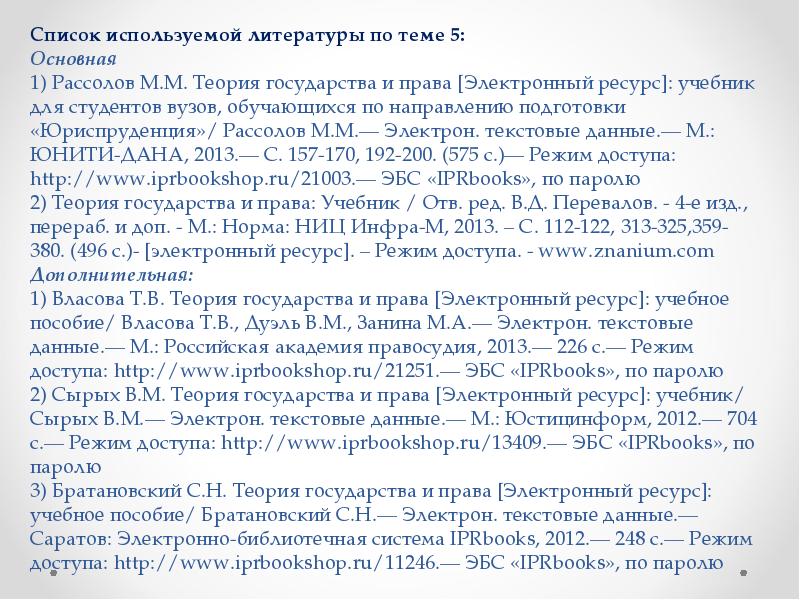 Список используемой литературы по теме 5:
Основная
1) Рассолов М.М. Теория государства и права [Электронный ресурс]: учебник для студентов вузов, обучающихся по направлению подготовки «Юриспруденция»/ Рассолов М.М.— Электрон. текстовые данные.— М.: ЮНИТИ-ДАНА, 2013.— С. 157-170, 192-200. (575 с.)— Режим доступа: http://www.iprbookshop.ru/21003.— ЭБС «IPRbooks», по паролю
2) Теория государства и права: Учебник / Отв. ред. В.Д. Перевалов. - 4-е изд., перераб. и доп. - М.: Норма: НИЦ Инфра-М, 2013. – С. 112-122, 313-325,359-380. (496 с.)- [электронный ресурс]. – Режим доступа. - www.znanium.com
Дополнительная:
1) Власова Т.В. Теория государства и права [Электронный ресурс]: учебное пособие/ Власова Т.В., Дуэль В.М., Занина М.А.— Электрон. текстовые данные.— М.: Российская академия правосудия, 2013.— 226 с.— Режим доступа: http://www.iprbookshop.ru/21251.— ЭБС «IPRbooks», по паролю
2) Сырых В.М. Теория государства и права [Электронный ресурс]: учебник/ Сырых В.М.— Электрон. текстовые данные.— М.: Юстицинформ, 2012.— 704 с.— Режим доступа: http://www.iprbookshop.ru/13409.— ЭБС «IPRbooks», по паролю
3) Братановский С.Н. Теория государства и права [Электронный ресурс]: учебное пособие/ Братановский С.Н.— Электрон. текстовые данные.— Саратов: Электронно-библиотечная система IPRbooks, 2012.— 248 с.— Режим доступа: http://www.iprbookshop.ru/11246.— ЭБС «IPRbooks», по паролю